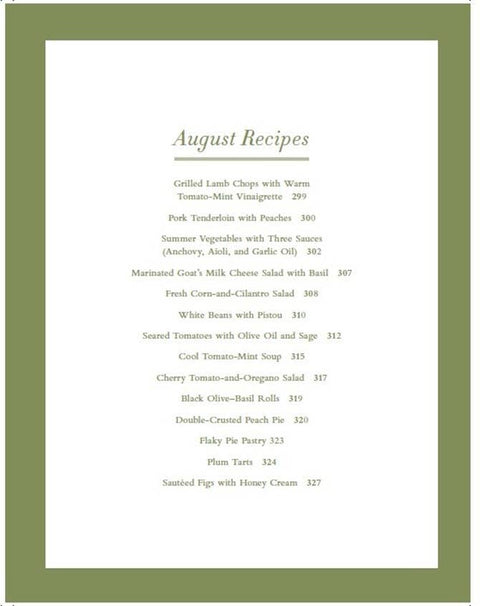 August Recipes

Grilled Lamb Chops with Warm Tomato-Mint Vinaigrette 299

Pork Tenderloin with Peaches 300

Summer Vegetables with Three Sauces (Anchovy, Aioli, and Garlic Oil) 302

Marinated Goat's Milk Cheese Salad with Basil 307

Fresh Corn-and-Cilantro Salad 308

White Beans with Pistou 310

Seared Tomatoes with Olive Oil and Sage 312

Cool Tomato-Mint Soup 315

Cherry Tomato-and-Oregano Salad 317

Black Olive–Basil Rolls 319

Double-Crusted Peach Pie 320

Flaky Pie Pastry 323

Plum Tarts 324

Sautéed Figs with Honey Cream 327